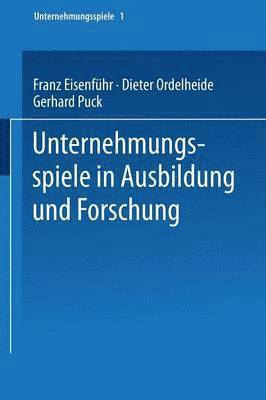 Unternehmungsspiele 1

Franz Eisenführ · Dieter Ordelheide
Gerhard Puck

Unternehmungsspiele in Ausbildung und Forschung